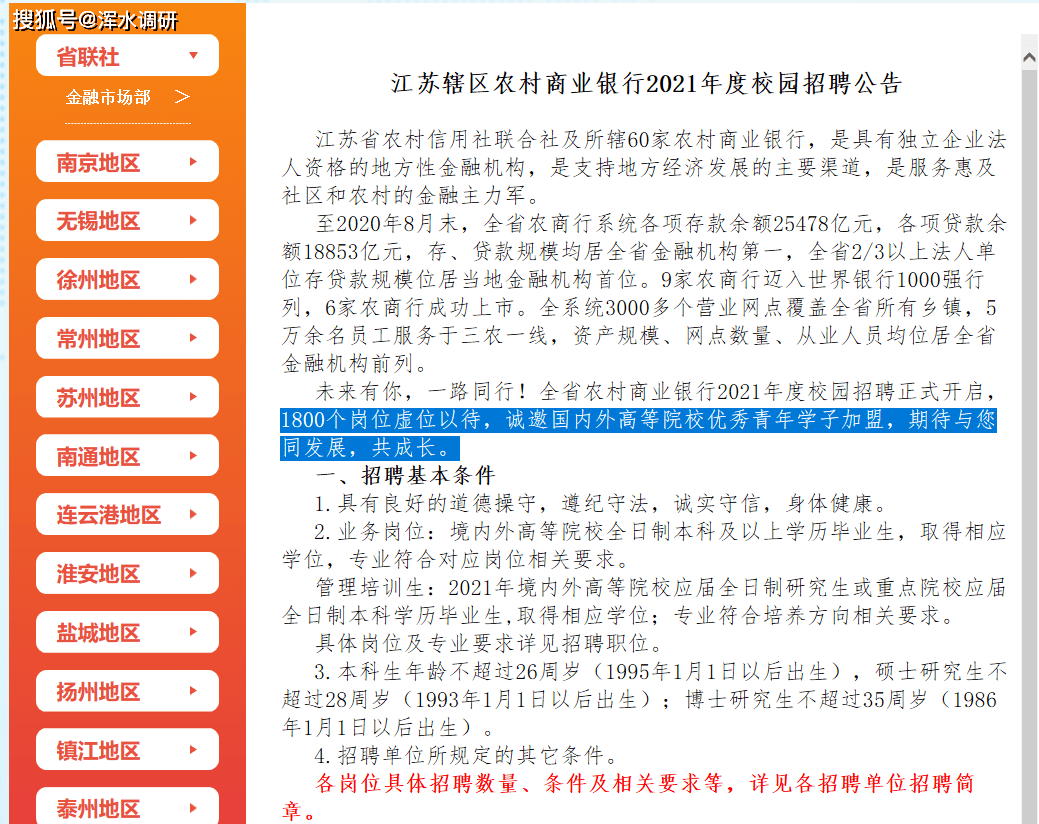 搜狐号@浑水调研

省联社

金融市场部 >

南京地区

无锡地区

徐州地区

常州地区

苏州地区

南通地区

连云港地区

淮安地区

盐城地区

扬州地区

镇江地区

泰州地区

江苏辖区农村商业银行2021年度校园招聘公告

江苏省农村信用社联合社及所辖60家农村商业银行，是具有独立企业法人资格的地方性金融机构，是支持地方经济发展的主要渠道，是服务惠及社区和农村的金融主力军。

至2020年8月末，全省农商行系统各项存款余额25478亿元，各项贷款余额18853亿元，存、贷款规模均居全省金融机构第一，全省2/3以上法人单位存贷款规模位居当地金融机构首位。9家农商行迈入世界银行1000强行列，6家农商行成功上市。全系统3000多个营业网点覆盖全省所有乡镇，5万余名员工服务于三农一线，资产规模、网点数量、从业人员均位居全省金融机构前列。

未来有你，一路同行！全省农村商业银行2021年度校园招聘正式开启，1800个岗位虚位以待，诚邀国内外高等院校优秀青年学子加盟，期待与您同发展，共成长。

一、招聘基本条件

1.具有良好的道德操守，遵纪守法，诚实守信，身体健康。

2.业务岗位：境内外高等院校全日制本科及以上学历毕业生，取得相应学位，专业符合对应岗位相关要求。

管理培训生：2021年境内外高等院校应届全日制研究生或重点院校应届全日制本科学历毕业生,取得相应学位；专业符合培养方向相关要求。

具体岗位及专业要求详见招聘职位。

3.本科生年龄不超过26周岁（1995年1月1日以后出生），硕士研究生不超过28周岁（1993年1月1日以后出生）；博士研究生不超过35周岁（1986年1月1日以后出生）。

4.招聘单位所规定的其它条件。

各岗位具体招聘数量、条件及相关要求等，详见各招聘单位招聘简章。